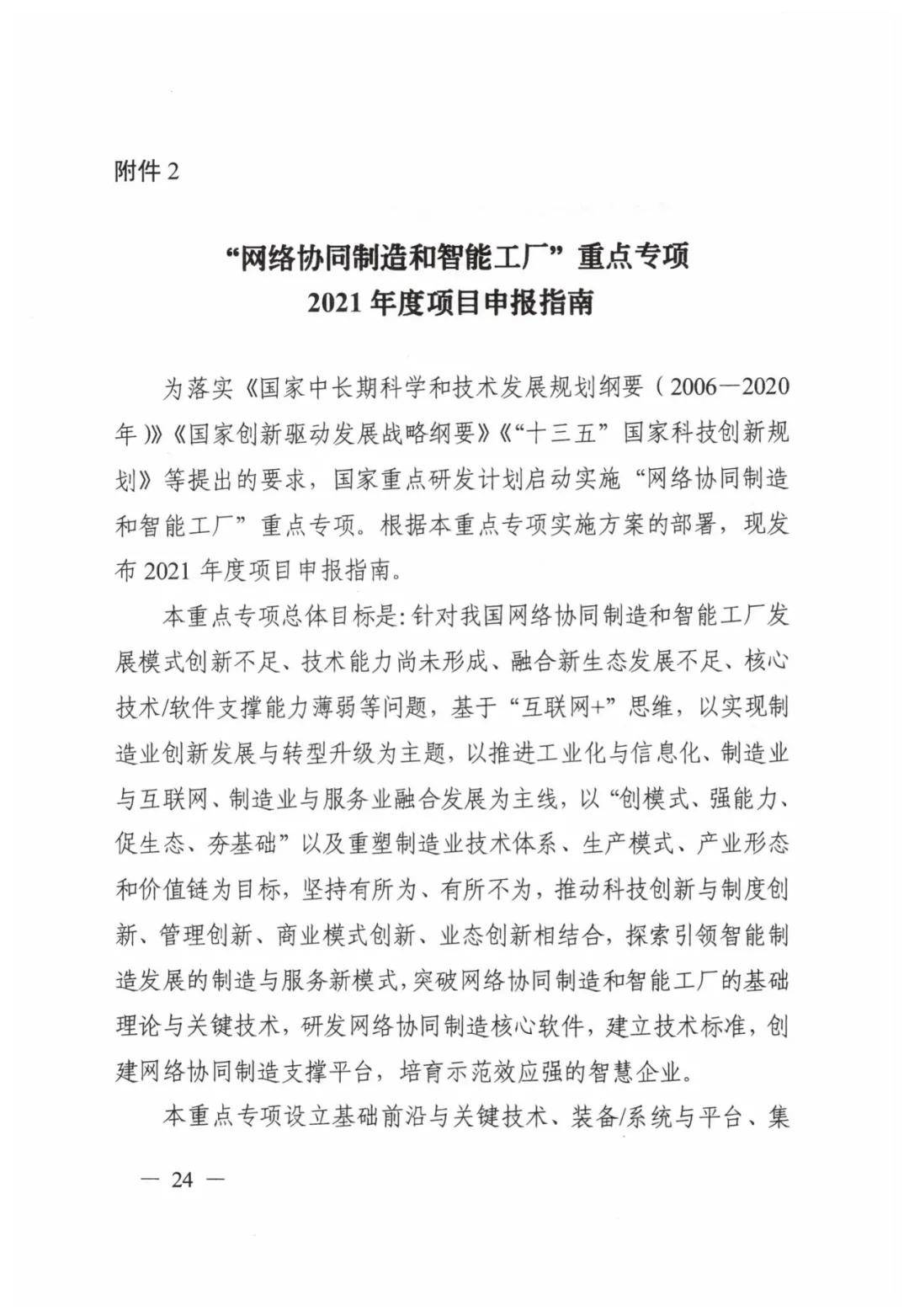 附件2

“网络协同制造和智能工厂”重点专项
2021年度项目申报指南

为落实《国家中长期科学和技术发展规划纲要（2006—2020年）》《国家创新驱动发展战略纲要》《“十三五”国家科技创新规划》等提出的要求，国家重点研发计划启动实施“网络协同制造和智能工厂”重点专项。根据本重点专项实施方案的部署，现发布2021年度项目申报指南。

本重点专项总体目标是：针对我国网络协同制造和智能工厂发展模式创新不足、技术能力尚未形成、融合新生态发展不足、核心技术/软件支撑能力薄弱等问题，基于“互联网+”思维，以实现制造业创新发展与转型升级为主题，以推进工业化与信息化、制造业与互联网、制造业与服务业融合发展为主线，以“创模式、强能力、促生态、夯基础”以及重塑制造业技术体系、生产模式、产业形态和价值链为目标，坚持有所为、有所不为，推动科技创新与制度创新、管理创新、商业模式创新、业态创新相结合，探索引领智能制造发展的制造与服务新模式，突破网络协同制造和智能工厂的基础理论与关键技术，研发网络协同制造核心软件，建立技术标准，创建网络协同制造支撑平台，培育示范效应强的智慧企业。

本重点专项设立基础前沿与关键技术、装备/系统与平台、集

— 24 —